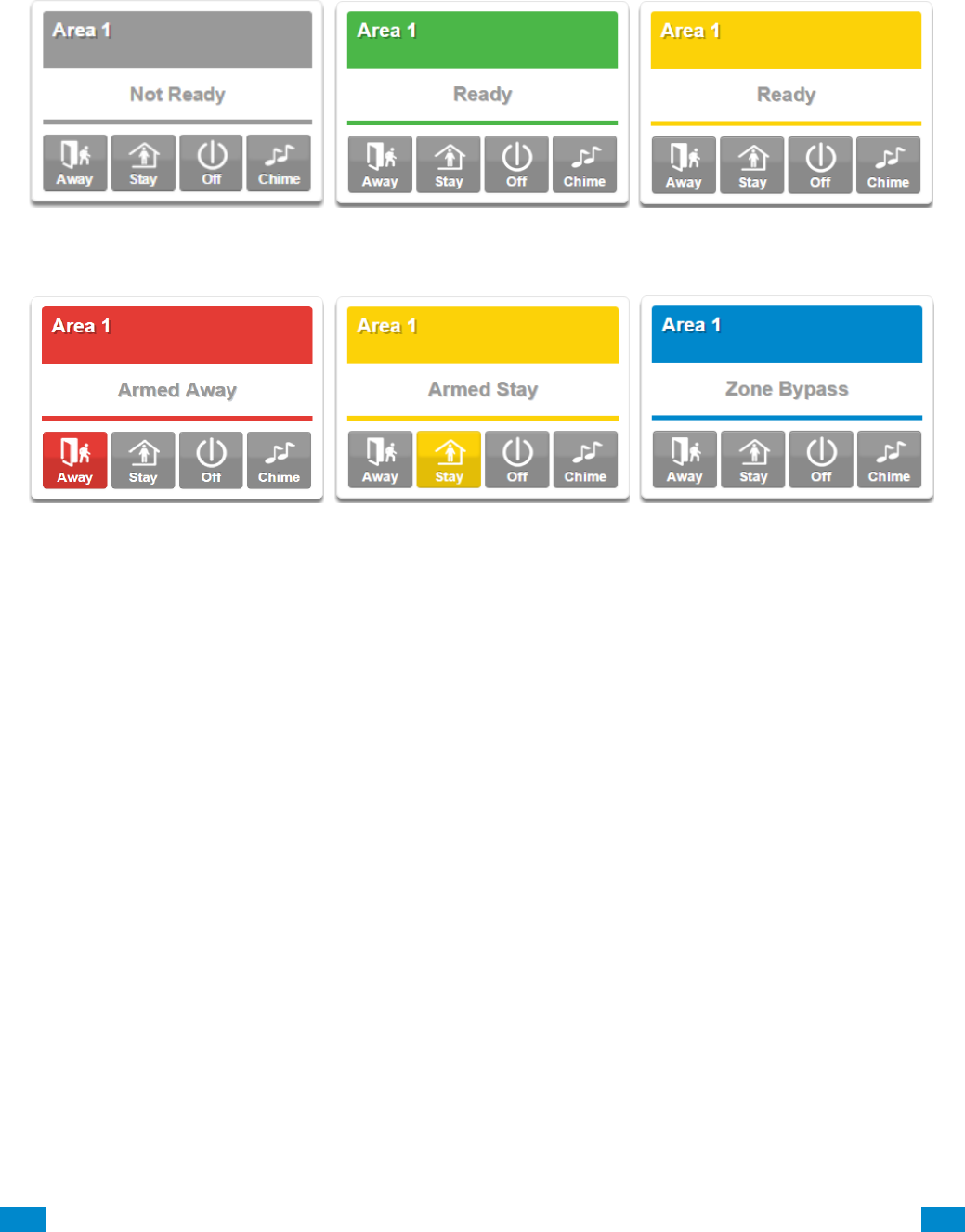 Area 1
Not Ready
Away Stay Off Chime

Area 1
Ready
Away Stay Off Chime

Area 1
Ready
Away Stay Off Chime

Area 1
Armed Away
Away Stay Off Chime

Area 1
Armed Stay
Away Stay Off Chime

Area 1
Zone Bypass
Away Stay Off Chime